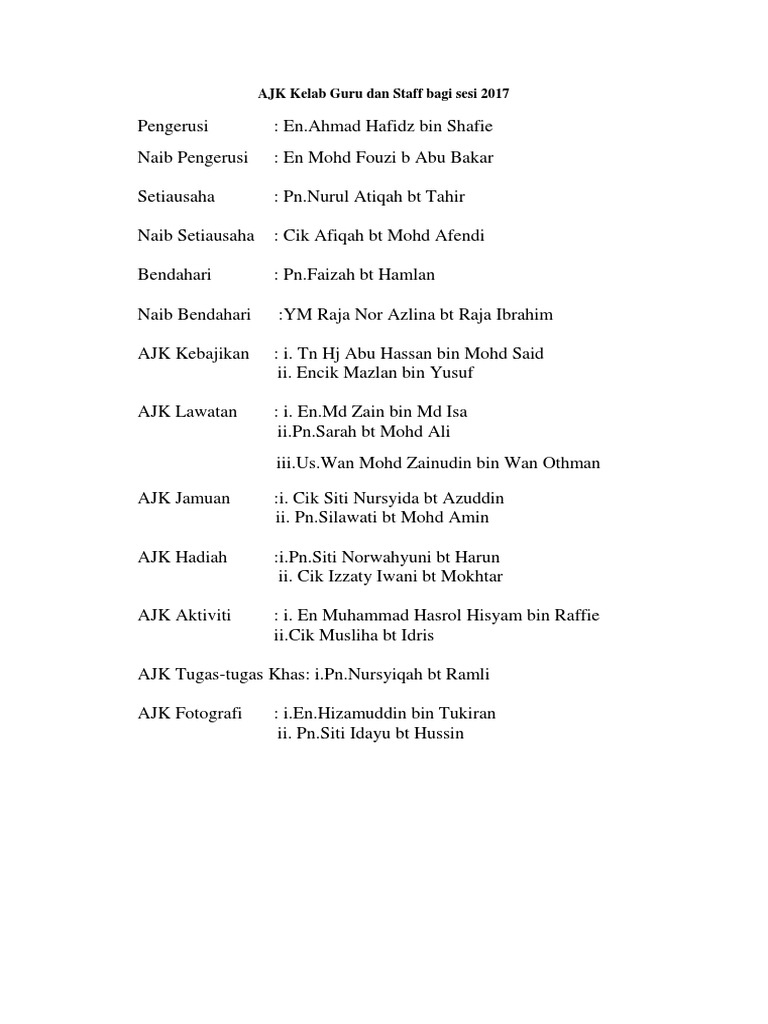 AJK Kelab Guru dan Staff bagi sesi 2017

Pengerusi : En.Ahmad Hafidz bin Shafie

Naib Pengerusi : En Mohd Fouzi b Abu Bakar

Setiausaha : Pn.Nurul Atiqah bt Tahir

Naib Setiausaha : Cik Afiqah bt Mohd Afendi

Bendahari : Pn.Faizah bt Hamlan

Naib Bendahari :YM Raja Nor Azlina bt Raja Ibrahim

AJK Kebajikan : i. Tn Hj Abu Hassan bin Mohd Said
ii. Encik Mazlan bin Yusuf

AJK Lawatan : i. En.Md Zain bin Md Isa
ii.Pn.Sarah bt Mohd Ali

iii.Us.Wan Mohd Zainudin bin Wan Othman

AJK Jamuan :i. Cik Siti Nursyida bt Azuddin
ii. Pn.Silawati bt Mohd Amin

AJK Hadiah :i.Pn.Siti Norwahyuni bt Harun
ii. Cik Izzaty Iwani bt Mokhtar

AJK Aktiviti : i. En Muhammad Hasrol Hisyam bin Raffie
ii.Cik Musliha bt Idris

AJK Tugas-tugas Khas: i.Pn.Nursyiqah bt Ramli

AJK Fotografi : i.En.Hizamuddin bin Tukiran
ii. Pn.Siti Idayu bt Hussin